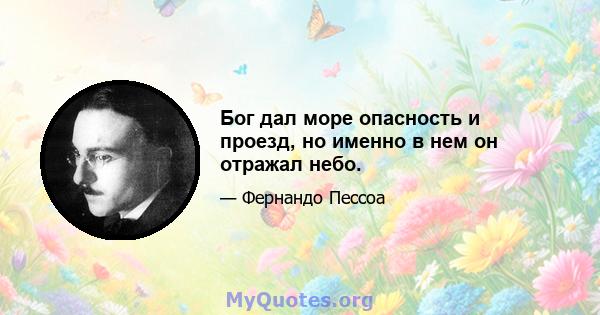 Бог дал море опасность и проезд, но именно в нем он отражал небо.

— Фернандо Пессоа

MyQuotes.org